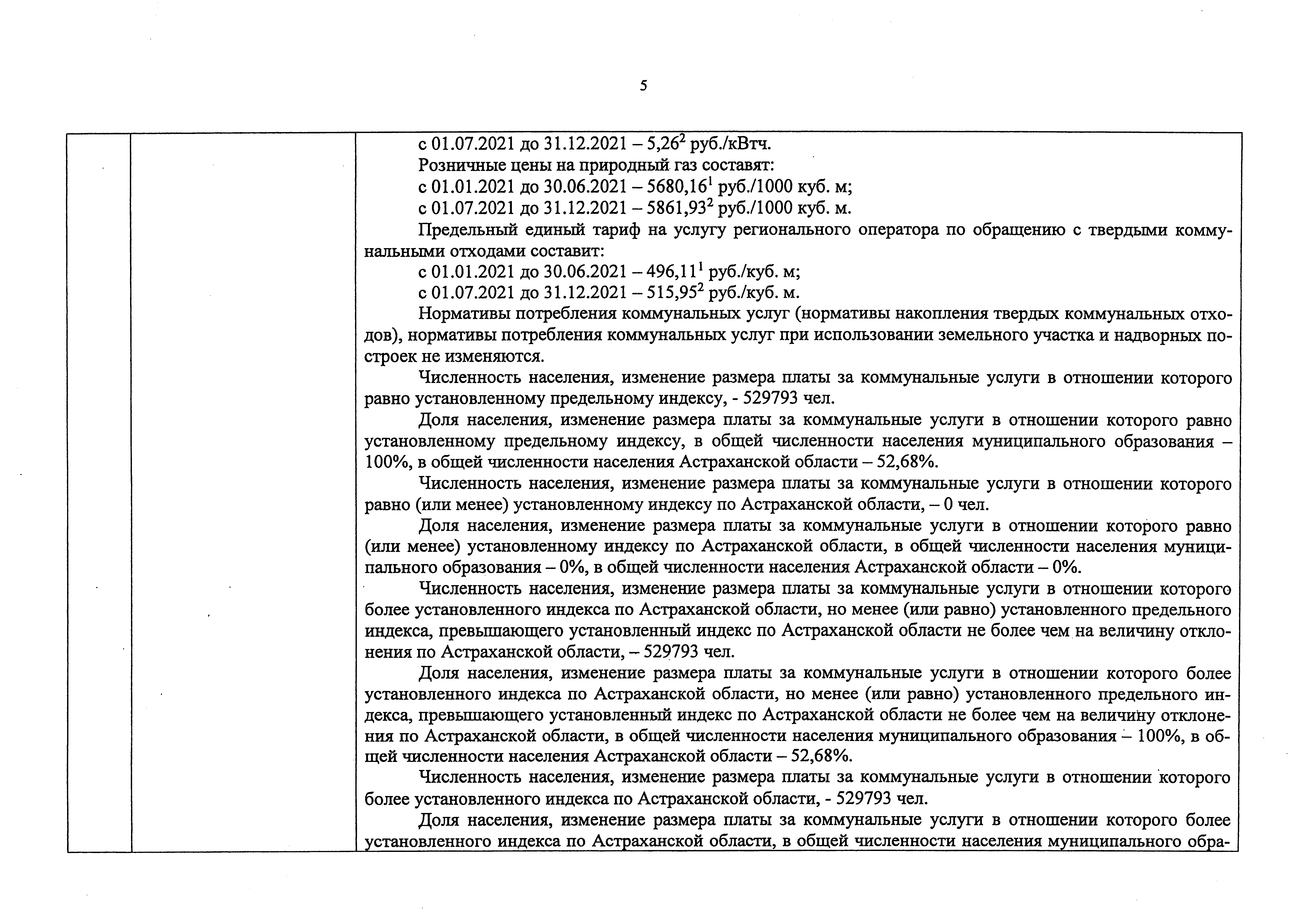 5

с 01.07.2021 до 31.12.2021 – 5,26$^2$ руб./кВтч.

Розничные цены на природный газ составят:

с 01.01.2021 до 30.06.2021 – 5680,16$^1$ руб./1000 куб. м;

с 01.07.2021 до 31.12.2021 – 5861,93$^2$ руб./1000 куб. м.

Предельный единый тариф на услугу регионального оператора по обращению с твердыми коммунальными отходами составит:

с 01.01.2021 до 30.06.2021 – 496,11$^1$ руб./куб. м;

с 01.07.2021 до 31.12.2021 – 515,95$^2$ руб./куб. м.

Нормативы потребления коммунальных услуг (нормативы накопления твердых коммунальных отходов), нормативы потребления коммунальных услуг при использовании земельного участка и надворных построек не изменяются.

Численность населения, изменение размера платы за коммунальные услуги в отношении которого равно установленному предельному индексу, - 529793 чел.

Доля населения, изменение размера платы за коммунальные услуги в отношении которого равно установленному предельному индексу, в общей численности населения муниципального образования – 100%, в общей численности населения Астраханской области – 52,68%.

Численность населения, изменение размера платы за коммунальные услуги в отношении которого равно (или менее) установленному индексу по Астраханской области, – 0 чел.

Доля населения, изменение размера платы за коммунальные услуги в отношении которого равно (или менее) установленному индексу по Астраханской области, в общей численности населения муниципального образования – 0%, в общей численности населения Астраханской области – 0%.

Численность населения, изменение размера платы за коммунальные услуги в отношении которого более установленного индекса по Астраханской области, но менее (или равно) установленного предельного индекса, превышающего установленный индекс по Астраханской области не более чем на величину отклонения по Астраханской области, – 529793 чел.

Доля населения, изменение размера платы за коммунальные услуги в отношении которого более установленного индекса по Астраханской области, но менее (или равно) установленного предельного индекса, превышающего установленный индекс по Астраханской области не более чем на величину отклонения по Астраханской области, в общей численности населения муниципального образования – 100%, в общей численности населения Астраханской области – 52,68%.

Численность населения, изменение размера платы за коммунальные услуги в отношении которого более установленного индекса по Астраханской области, - 529793 чел.

Доля населения, изменение размера платы за коммунальные услуги в отношении которого более установленного индекса по Астраханской области, в общей численности населения муниципального обра-